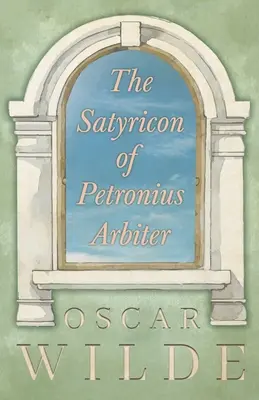 The Satyricon of Petronius Arbiter

OSCAR
WILDE